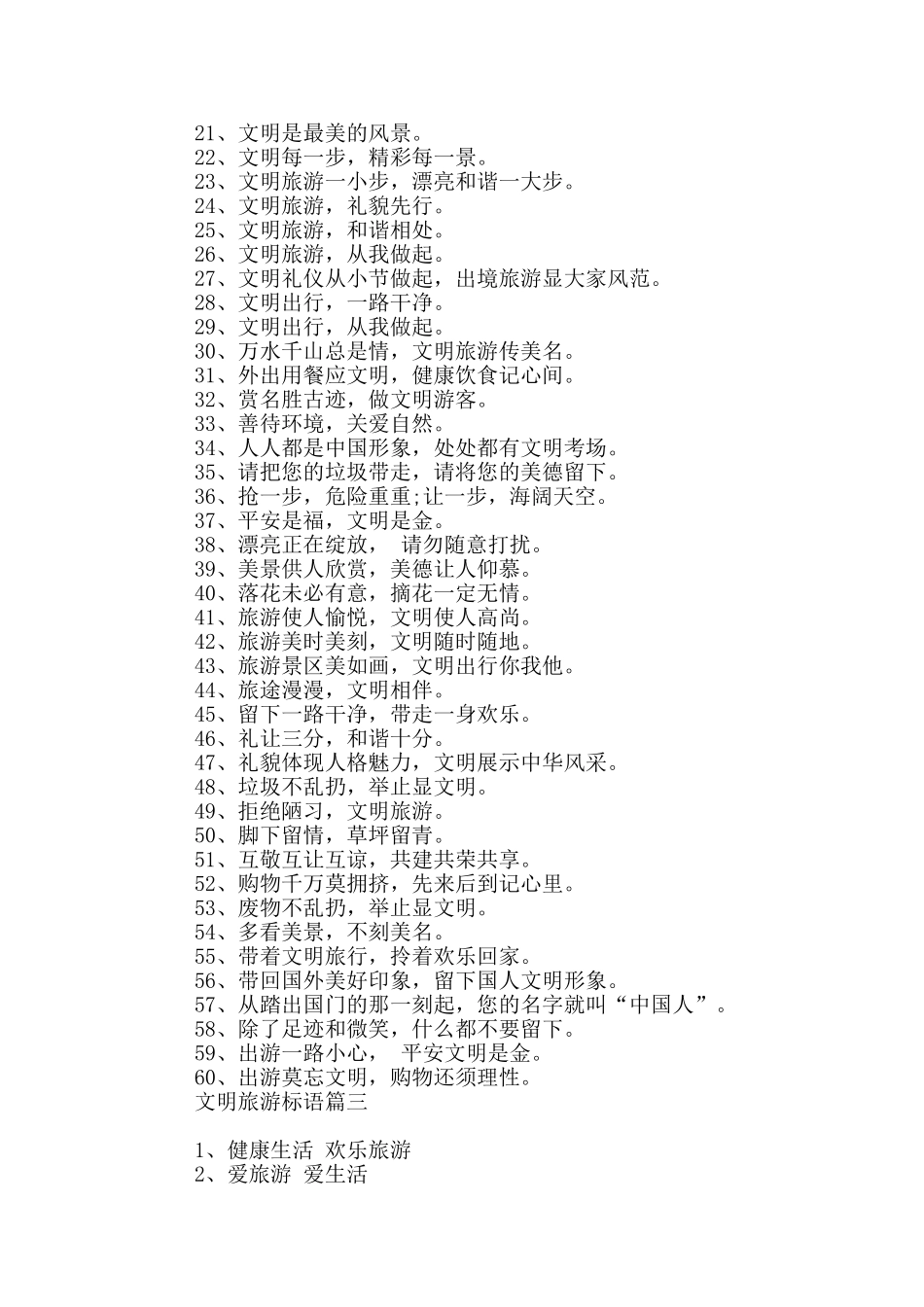 21、文明是最美的风景。
22、文明每一步，精彩每一景。
23、文明旅游一小步，漂亮和谐一大步。
24、文明旅游，礼貌先行。
25、文明旅游，和谐相处。
26、文明旅游，从我做起。
27、文明礼仪从小节做起，出境旅游显大家风范。
28、文明出行，一路干净。
29、文明出行，从我做起。
30、万水千山总是情，文明旅游传美名。
31、外出用餐应文明，健康饮食记心间。
32、赏名胜古迹，做文明游客。
33、善待环境，关爱自然。
34、人人都是中国形象，处处都有文明考场。
35、请把您的垃圾带走，请将您的美德留下。
36、抢一步，危险重重;让一步，海阔天空。
37、平安是福，文明是金。
38、漂亮正在绽放， 请勿随意打扰。
39、美景供人欣赏，美德让人仰慕。
40、落花未必有意，摘花一定无情。
41、旅游使人愉悦，文明使人高尚。
42、旅游美时美刻，文明随时随地。
43、旅游景区美如画，文明出行你我他。
44、旅途漫漫，文明相伴。
45、留下一路干净，带走一身欢乐。
46、礼让三分，和谐十分。
47、礼貌体现人格魅力，文明展示中华风采。
48、垃圾不乱扔，举止显文明。
49、拒绝陋习，文明旅游。
50、脚下留情，草坪留青。
51、互敬互让互谅，共建共荣共享。
52、购物千万莫拥挤，先来后到记心里。
53、废物不乱扔，举止显文明。
54、多看美景，不刻美名。
55、带着文明旅行，拎着欢乐回家。
56、带回国外美好印象，留下国人文明形象。
57、从踏出国门的那一刻起，您的名字就叫“中国人”。
58、除了足迹和微笑，什么都不要留下。
59、出游一路小心， 平安文明是金。
60、出游莫忘文明，购物还须理性。
文明旅游标语篇三

1、健康生活 欢乐旅游
2、爱旅游 爱生活